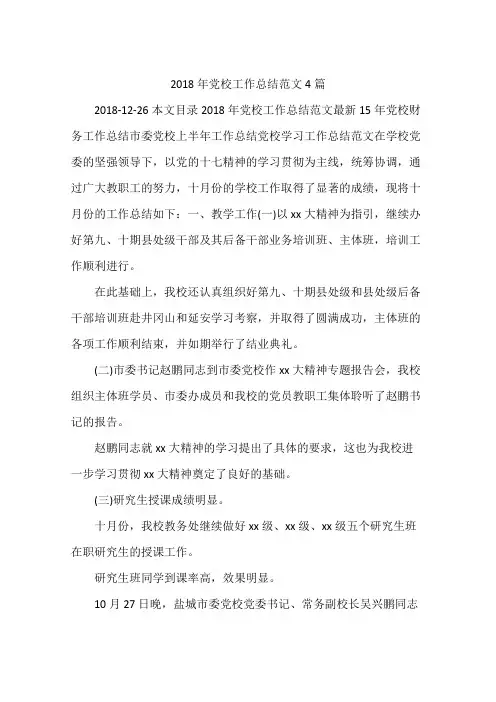 2018 年党校工作总结范文 4 篇

2018-12-26 本文目录 2018 年党校工作总结范文最新 15 年党校财务工作总结市委党校上半年工作总结党校学习工作总结范文在学校党委的坚强领导下，以党的十七精神的学习贯彻为主线，统筹协调，通过广大教职工的努力，十月份的学校工作取得了显著的成绩，现将十月份的工作总结如下：一、教学工作(一)以 xx 大精神为指引，继续办好第九、十期县处级干部及其后备干部业务培训班、主体班，培训工作顺利进行。

在此基础上，我校还认真组织好第九、十期县处级和县处级后备干部培训班赴井冈山和延安学习考察，并取得了圆满成功，主体班的各项工作顺利结束，并如期举行了结业典礼。

(二)市委书记赵鹏同志到市委党校作 xx 大精神专题报告会，我校组织主体班学员、市委办成员和我校的党员教职工集体聆听了赵鹏书记的报告。

赵鹏同志就 xx 大精神的学习提出了具体的要求，这也为我校进一步学习贯彻 xx 大精神奠定了良好的基础。

(三)研究生授课成绩明显。

十月份，我校教务处继续做好 xx 级、xx 级、xx 级五个研究生班在职研究生的授课工作。

研究生班同学到课率高，效果明显。

10 月 27 日晚，盐城市委党校党委书记、常务副校长吴兴鹏同志